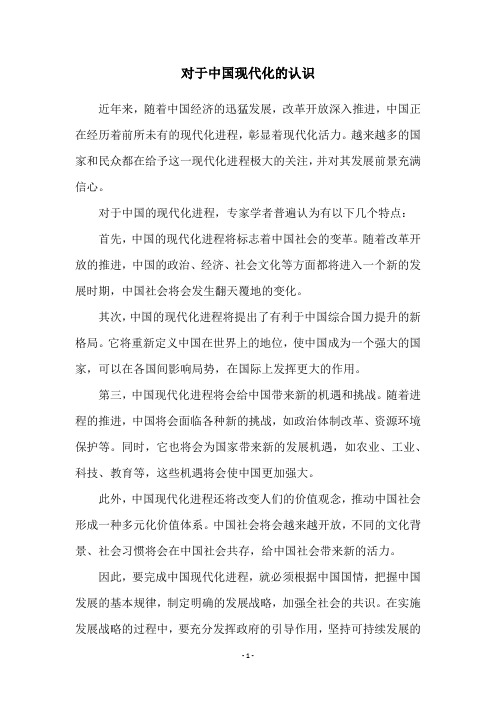 对于中国现代化的认识

近年来，随着中国经济的迅猛发展，改革开放深入推进，中国正在经历着前所未有的现代化进程，彰显着现代化活力。越来越多的国家和民众都在给予这一现代化进程极大的关注，并对其发展前景充满信心。

对于中国的现代化进程，专家学者普遍认为有以下几个特点：

首先，中国的现代化进程将标志着中国社会的变革。随着改革开放的推进，中国的政治、经济、社会文化等方面都将进入一个新的发展时期，中国社会将会发生翻天覆地的变化。

其次，中国的现代化进程将提出了有利于中国综合国力提升的新格局。它将重新定义中国在世界上的地位，使中国成为一个强大的国家，可以在各国间影响局势，在国际上发挥更大的作用。

第三，中国现代化进程将会给中国带来新的机遇和挑战。随着进程的推进，中国将会面临各种新的挑战，如政治体制改革、资源环境保护等。同时，它也将会为国家带来新的发展机遇，如农业、工业、科技、教育等，这些机遇将会使中国更加强大。

此外，中国现代化进程还将改变人们的价值观念，推动中国社会形成一种多元化价值体系。中国社会将会越来越开放，不同的文化背景、社会习惯将会在中国社会共存，给中国社会带来新的活力。

因此，要完成中国现代化进程，就必须根据中国国情，把握中国发展的基本规律，制定明确的发展战略，加强全社会的共识。在实施发展战略的过程中，要充分发挥政府的引导作用，坚持可持续发展的

- 1 -